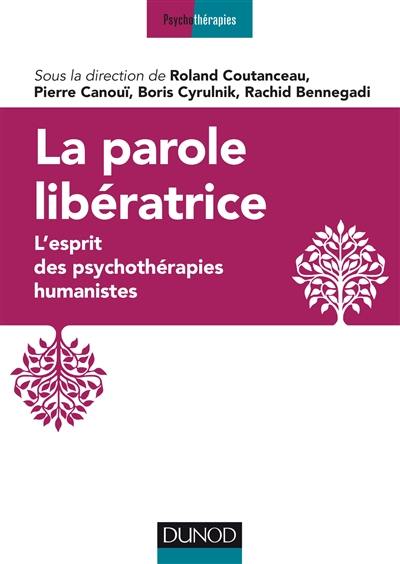 Psychothérapies

Sous la direction de Roland Coutanceau, Pierre Canouï, Boris Cyrulnik, Rachid Bennegadi

La parole libératrice

L'esprit des psychothérapies humanistes

DUNOD